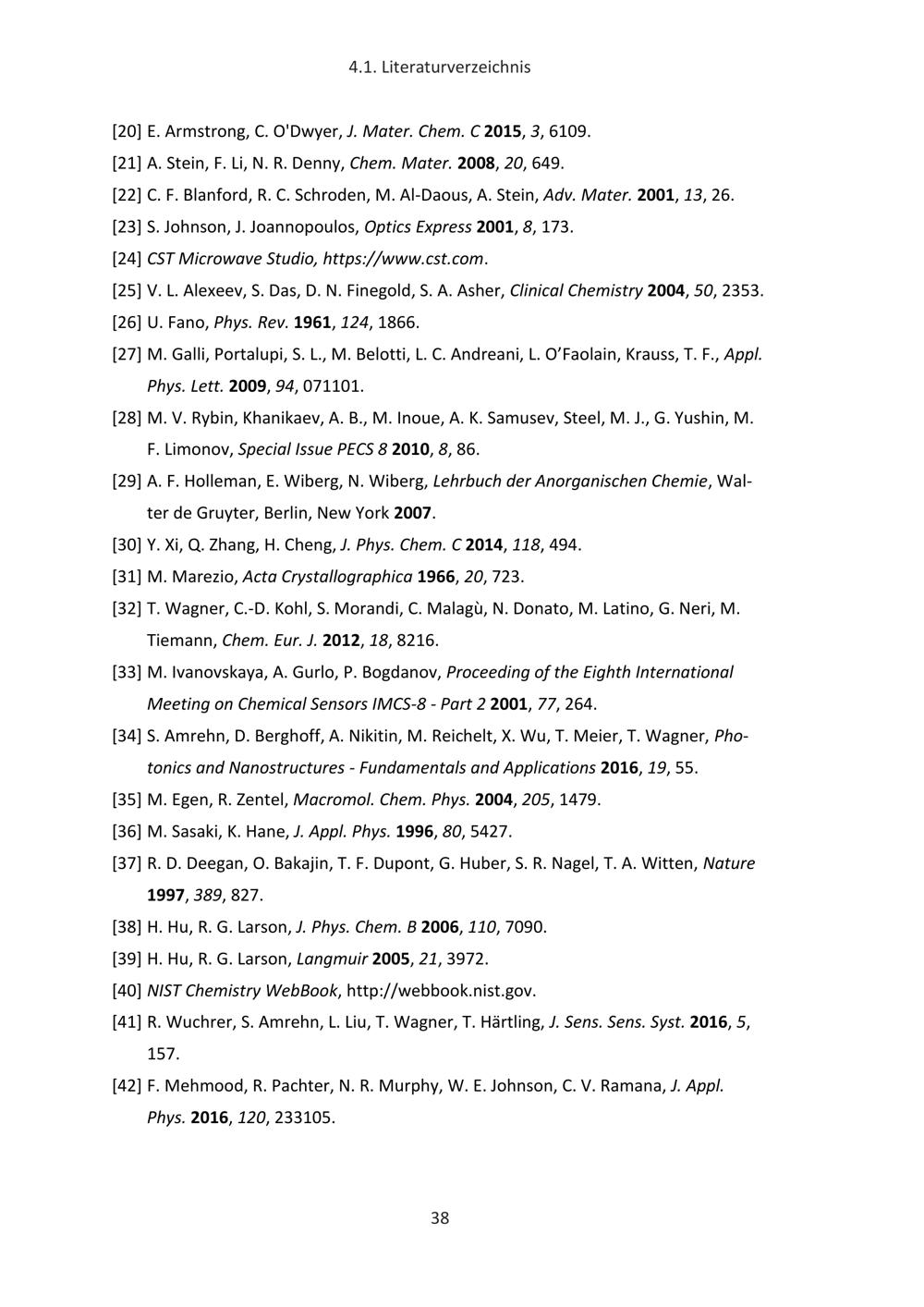 4.1. Literaturverzeichnis

[20] E. Armstrong, C. O'Dwyer, J. Mater. Chem. C 2015, 3, 6109.

[21] A. Stein, F. Li, N. R. Denny, Chem. Mater. 2008, 20, 649.

[22] C. F. Blanford, R. C. Schroden, M. Al-Daous, A. Stein, Adv. Mater. 2001, 13, 26.

[23] S. Johnson, J. Joannopoulos, Optics Express 2001, 8, 173.

[24] CST Microwave Studio, https://www.cst.com.

[25] V. L. Alexeev, S. Das, D. N. Finegold, S. A. Asher, Clinical Chemistry 2004, 50, 2353.

[26] U. Fano, Phys. Rev. 1961, 124, 1866.

[27] M. Galli, Portalupi, S. L., M. Belotti, L. C. Andreani, L. O'Faolain, Krauss, T. F., Appl. Phys. Lett. 2009, 94, 071101.

[28] M. V. Rybin, Khanikaev, A. B., M. Inoue, A. K. Samusev, Steel, M. J., G. Yushin, M. F. Limonov, Special Issue PECS 8 2010, 8, 86.

[29] A. F. Holleman, E. Wiberg, N. Wiberg, Lehrbuch der Anorganischen Chemie, Walter de Gruyter, Berlin, New York 2007.

[30] Y. Xi, Q. Zhang, H. Cheng, J. Phys. Chem. C 2014, 118, 494.

[31] M. Marezio, Acta Crystallographica 1966, 20, 723.

[32] T. Wagner, C.-D. Kohl, S. Morandi, C. Malagù, N. Donato, M. Latino, G. Neri, M. Tiemann, Chem. Eur. J. 2012, 18, 8216.

[33] M. Ivanovskaya, A. Gurlo, P. Bogdanov, Proceeding of the Eighth International Meeting on Chemical Sensors IMCS-8 - Part 2 2001, 77, 264.

[34] S. Amrehn, D. Berghoff, A. Nikitin, M. Reichelt, X. Wu, T. Meier, T. Wagner, Photonics and Nanostructures - Fundamentals and Applications 2016, 19, 55.

[35] M. Egen, R. Zentel, Macromol. Chem. Phys. 2004, 205, 1479.

[36] M. Sasaki, K. Hane, J. Appl. Phys. 1996, 80, 5427.

[37] R. D. Deegan, O. Bakajin, T. F. Dupont, G. Huber, S. R. Nagel, T. A. Witten, Nature 1997, 389, 827.

[38] H. Hu, R. G. Larson, J. Phys. Chem. B 2006, 110, 7090.

[39] H. Hu, R. G. Larson, Langmuir 2005, 21, 3972.

[40] NIST Chemistry WebBook, http://webbook.nist.gov.

[41] R. Wuchrer, S. Amrehn, L. Liu, T. Wagner, T. Härtling, J. Sens. Sens. Syst. 2016, 5, 157.

[42] F. Mehmood, R. Pachter, N. R. Murphy, W. E. Johnson, C. V. Ramana, J. Appl. Phys. 2016, 120, 233105.

38